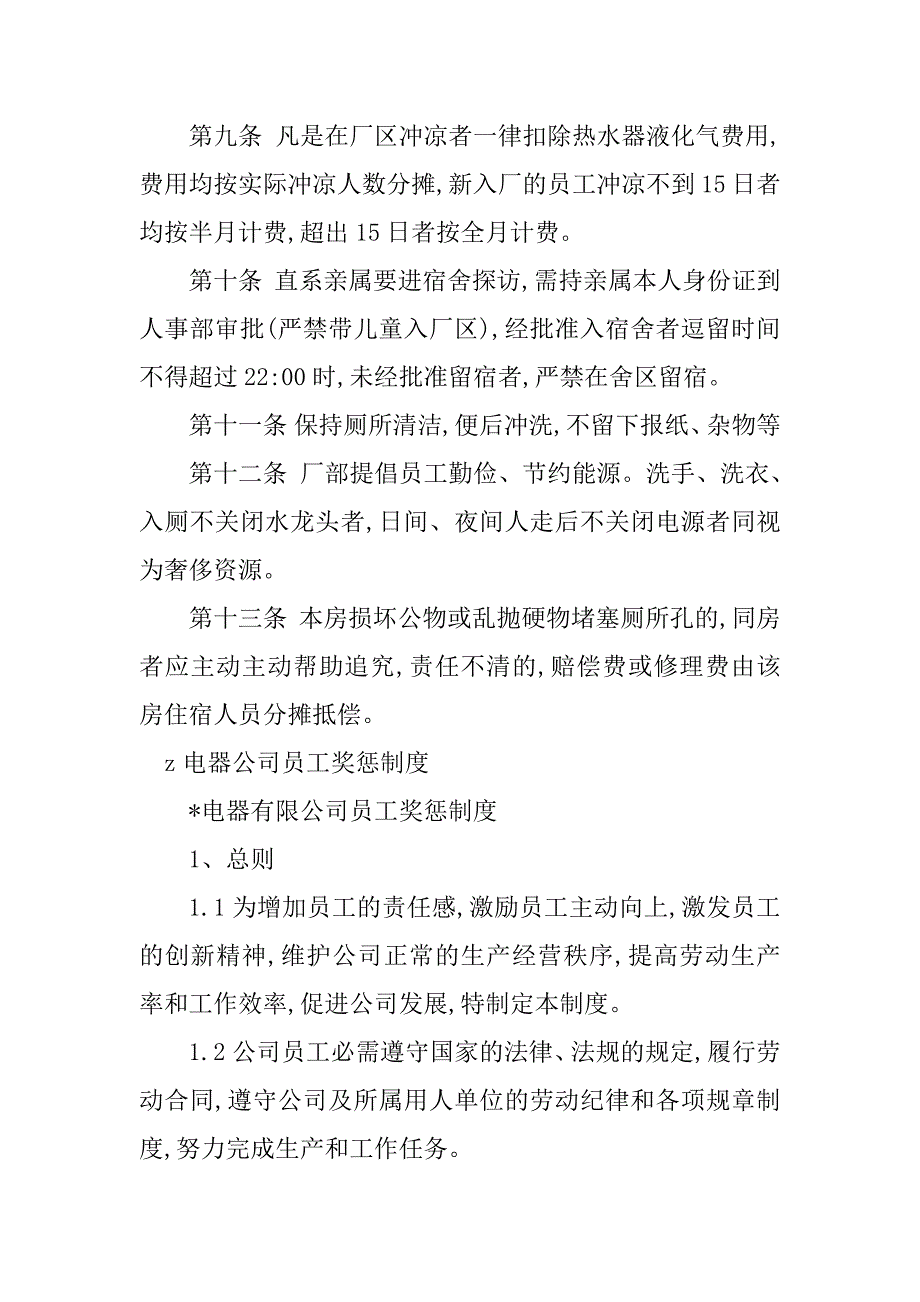 第九条 凡是在厂区冲凉者一律扣除热水器液化气费用,费用均按实际冲凉人数分摊,新入厂的员工冲凉不到15日者均按半月计费,超出15日者按全月计费。

第十条 直系亲属要进宿舍探访,需持亲属本人身份证到人事部审批(严禁带儿童入厂区),经批准入宿舍者逗留时间不得超过22:00时,未经批准留宿者,严禁在舍区留宿。

第十一条 保持厕所清洁,便后冲洗,不留下报纸、杂物等

第十二条 厂部提倡员工勤俭、节约能源。洗手、洗衣、入厕不关闭水龙头者,日间、夜间人走后不关闭电源者同视为奢侈资源。

第十三条 本房损坏公物或乱抛硬物堵塞厕所孔的,同房者应主动主动帮助追究,责任不清的,赔偿费或修理费由该房住宿人员分摊抵偿。

z电器公司员工奖惩制度

*电器有限公司员工奖惩制度

1、总则

1.1为增加员工的责任感,激励员工主动向上,激发员工的创新精神,维护公司正常的生产经营秩序,提高劳动生产率和工作效率,促进公司发展,特制定本制度。

1.2公司员工必需遵守国家的法律、法规的规定,履行劳动合同,遵守公司及所属用人单位的劳动纪律和各项规章制度,努力完成生产和工作任务。